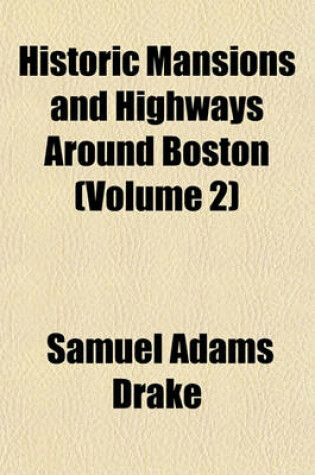 Historic Mansions and Highways Around Boston (Volume 2)

Samuel Adams Drake